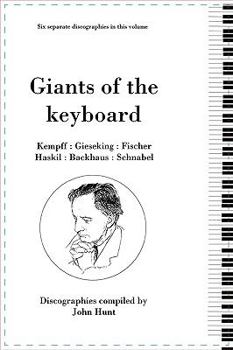 Six separate discographies in this volume

Giants of the keyboard

Kempff : Gieseking : Fischer
Haskil : Backhaus : Schnabel

Discographies compiled by
John Hunt